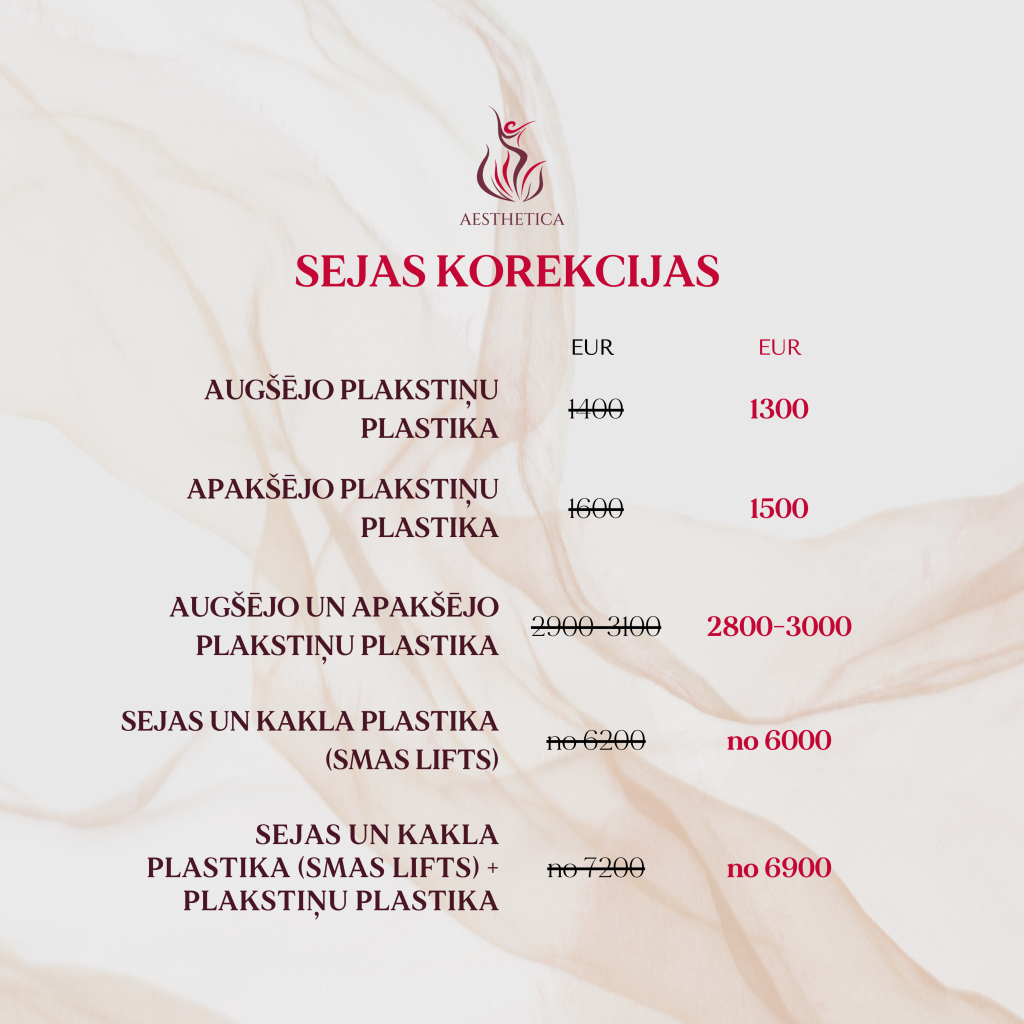 AESTHETICA

SEJAS KOREKCIJAS

| | EUR | EUR |
|---|---|---|
| AUGŠĒJO PLAKSTIŅU PLASTIKA | ~~1400~~ | 1300 |
| APAKŠĒJO PLAKSTIŅU PLASTIKA | ~~1600~~ | 1500 |
| AUGŠĒJO UN APAKŠĒJO PLAKSTIŅU PLASTIKA | ~~2900-3100~~ | 2800-3000 |
| SEJAS UN KAKLA PLASTIKA (SMAS LIFTS) | ~~no 6200~~ | no 6000 |
| SEJAS UN KAKLA PLASTIKA (SMAS LIFTS) + PLAKSTIŅU PLASTIKA | ~~no 7200~~ | no 6900 |